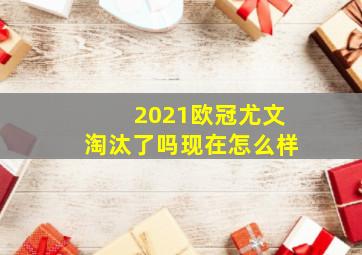 2021欧冠尤文
淘汰了吗现在怎么样